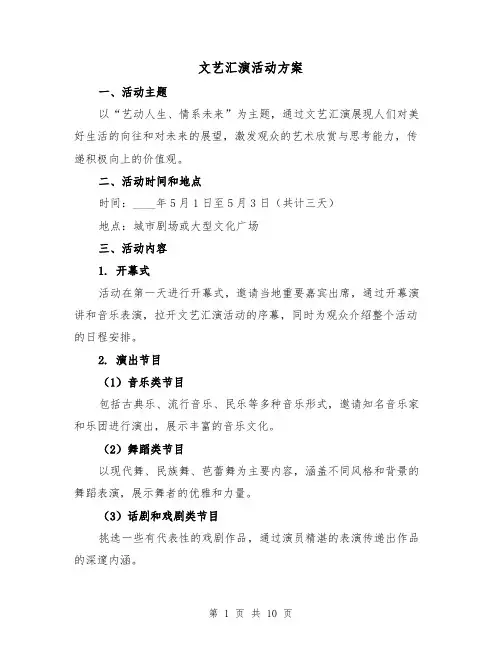 文艺汇演活动方案

一、活动主题

以“艺动人生、情系未来”为主题，通过文艺汇演展现人们对美好生活的向往和对未来的展望，激发观众的艺术欣赏与思考能力，传递积极向上的价值观。

二、活动时间和地点

时间：____年5月1日至5月3日（共计三天）

地点：城市剧场或大型文化广场

三、活动内容

1. 开幕式

活动在第一天进行开幕式，邀请当地重要嘉宾出席，通过开幕演讲和音乐表演，拉开文艺汇演活动的序幕，同时为观众介绍整个活动的日程安排。

2. 演出节目

（1）音乐类节目

包括古典乐、流行音乐、民乐等多种音乐形式，邀请知名音乐家和乐团进行演出，展示丰富的音乐文化。

（2）舞蹈类节目

以现代舞、民族舞、芭蕾舞为主要内容，涵盖不同风格和背景的舞蹈表演，展示舞者的优雅和力量。

（3）话剧和戏剧类节目

挑选一些有代表性的戏剧作品，通过演员精湛的表演传递出作品的深邃内涵。

第 1 页 共 10 页